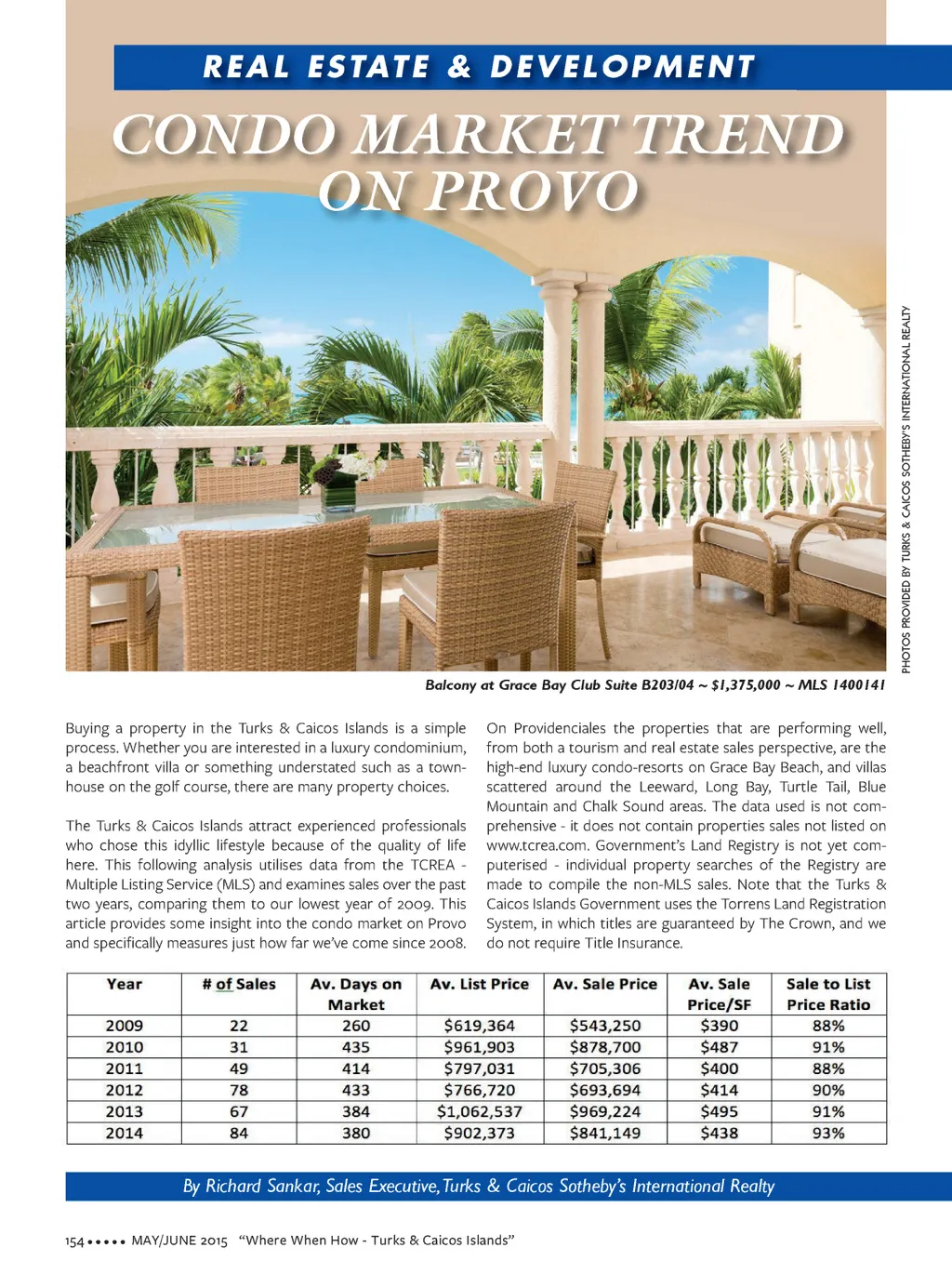 REAL ESTATE & DEVELOPMENT

CONDO MARKET TREND ON PROVO

PHOTOS PROVIDED BY TURKS & CAICOS SOTHEBY'S INTERNATIONAL REALTY

Balcony at Grace Bay Club Suite B203/04 ~ $1,375,000 ~ MLS 1400141

Buying a property in the Turks & Caicos Islands is a simple process. Whether you are interested in a luxury condominium, a beachfront villa or something understated such as a townhouse on the golf course, there are many property choices.

The Turks & Caicos Islands attract experienced professionals who chose this idyllic lifestyle because of the quality of life here. This following analysis utilises data from the TCREA - Multiple Listing Service (MLS) and examines sales over the past two years, comparing them to our lowest year of 2009. This article provides some insight into the condo market on Provo and specifically measures just how far we've come since 2008.

On Providenciales the properties that are performing well, from both a tourism and real estate sales perspective, are the high-end luxury condo-resorts on Grace Bay Beach, and villas scattered around the Leeward, Long Bay, Turtle Tail, Blue Mountain and Chalk Sound areas. The data used is not comprehensive - it does not contain properties sales not listed on www.tcrea.com. Government's Land Registry is not yet computerised - individual property searches of the Registry are made to compile the non-MLS sales. Note that the Turks & Caicos Islands Government uses the Torrens Land Registration System, in which titles are guaranteed by The Crown, and we do not require Title Insurance.

| Year | # of Sales | Av. Days on Market | Av. List Price | Av. Sale Price | Av. Sale Price/SF | Sale to List Price Ratio |
|---|---|---|---|---|---|---|
| 2009 | 22 | 260 | $619,364 | $543,250 | $390 | 88% |
| 2010 | 31 | 435 | $961,903 | $878,700 | $487 | 91% |
| 2011 | 49 | 414 | $797,031 | $705,306 | $400 | 88% |
| 2012 | 78 | 433 | $766,720 | $693,694 | $414 | 90% |
| 2013 | 67 | 384 | $1,062,537 | $969,224 | $495 | 91% |
| 2014 | 84 | 380 | $902,373 | $841,149 | $438 | 93% |

By Richard Sankar, Sales Executive, Turks & Caicos Sotheby's International Realty

154 ••••• MAY/JUNE 2015 "Where When How - Turks & Caicos Islands"